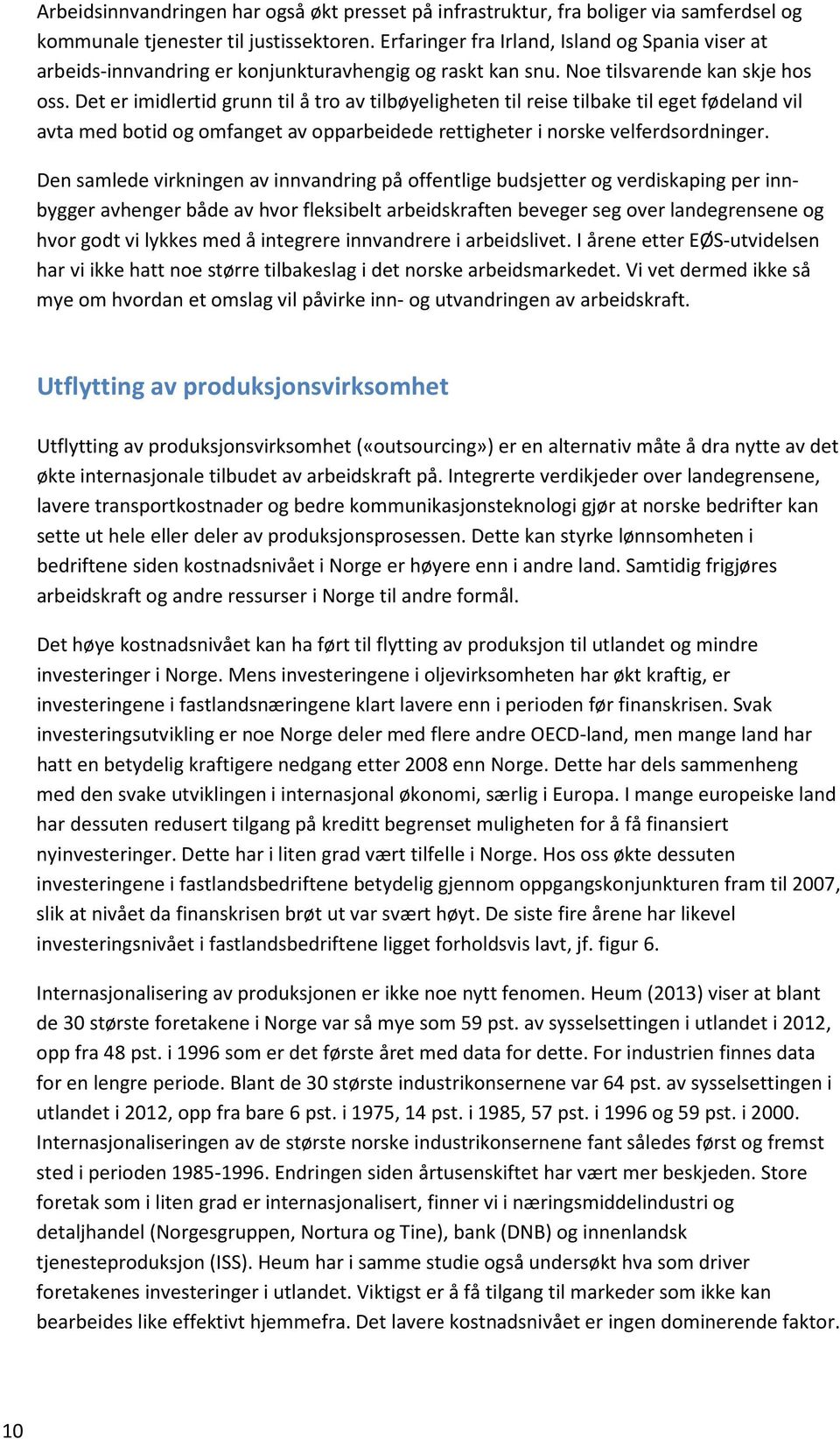 Arbeidsinnvandringen har også økt presset på infrastruktur, fra boliger via samferdsel og kommunale tjenester til justissektoren. Erfaringer fra Irland, Island og Spania viser at arbeids-innvandring er konjunkturavhengig og raskt kan snu. Noe tilsvarende kan skje hos oss. Det er imidlertid grunn til å tro av tilbøyeligheten til reise tilbake til eget fødeland vil avta med botid og omfanget av opparbeidede rettigheter i norske velferdsordninger.

Den samlede virkningen av innvandring på offentlige budsjetter og verdiskaping per innbygger avhenger både av hvor fleksibelt arbeidskraften beveger seg over landegrensene og hvor godt vi lykkes med å integrere innvandrere i arbeidslivet. I årene etter EØS-utvidelsen har vi ikke hatt noe større tilbakeslag i det norske arbeidsmarkedet. Vi vet dermed ikke så mye om hvordan et omslag vil påvirke inn- og utvandringen av arbeidskraft.

Utflytting av produksjonsvirksomhet

Utflytting av produksjonsvirksomhet («outsourcing») er en alternativ måte å dra nytte av det økte internasjonale tilbudet av arbeidskraft på. Integrerte verdikjeder over landegrensene, lavere transportkostnader og bedre kommunikasjonsteknologi gjør at norske bedrifter kan sette ut hele eller deler av produksjonsprosessen. Dette kan styrke lønnsomheten i bedriftene siden kostnadsnivået i Norge er høyere enn i andre land. Samtidig frigjøres arbeidskraft og andre ressurser i Norge til andre formål.

Det høye kostnadsnivået kan ha ført til flytting av produksjon til utlandet og mindre investeringer i Norge. Mens investeringene i oljevirksomheten har økt kraftig, er investeringene i fastlandsnæringene klart lavere enn i perioden før finanskrisen. Svak investeringsutvikling er noe Norge deler med flere andre OECD-land, men mange land har hatt en betydelig kraftigere nedgang etter 2008 enn Norge. Dette har dels sammenheng med den svake utviklingen i internasjonal økonomi, særlig i Europa. I mange europeiske land har dessuten redusert tilgang på kreditt begrenset muligheten for å få finansiert nyinvesteringer. Dette har i liten grad vært tilfelle i Norge. Hos oss økte dessuten investeringene i fastlandsbedriftene betydelig gjennom oppgangskonjunkturen fram til 2007, slik at nivået da finanskrisen brøt ut var svært høyt. De siste fire årene har likevel investeringsnivået i fastlandsbedriftene ligget forholdsvis lavt, jf. figur 6.

Internasjonalisering av produksjonen er ikke noe nytt fenomen. Heum (2013) viser at blant de 30 største foretakene i Norge var så mye som 59 pst. av sysselsettingen i utlandet i 2012, opp fra 48 pst. i 1996 som er det første året med data for dette. For industrien finnes data for en lengre periode. Blant de 30 største industrikonsernene var 64 pst. av sysselsettingen i utlandet i 2012, opp fra bare 6 pst. i 1975, 14 pst. i 1985, 57 pst. i 1996 og 59 pst. i 2000. Internasjonaliseringen av de største norske industrikonsernene fant således først og fremst sted i perioden 1985-1996. Endringen siden årtusenskiftet har vært mer beskjeden. Store foretak som i liten grad er internasjonalisert, finner vi i næringsmiddelindustri og detaljhandel (Norgesgruppen, Nortura og Tine), bank (DNB) og innenlandsk tjenesteproduksjon (ISS). Heum har i samme studie også undersøkt hva som driver foretakenes investeringer i utlandet. Viktigst er å få tilgang til markeder som ikke kan bearbeides like effektivt hjemmefra. Det lavere kostnadsnivået er ingen dominerende faktor.

10